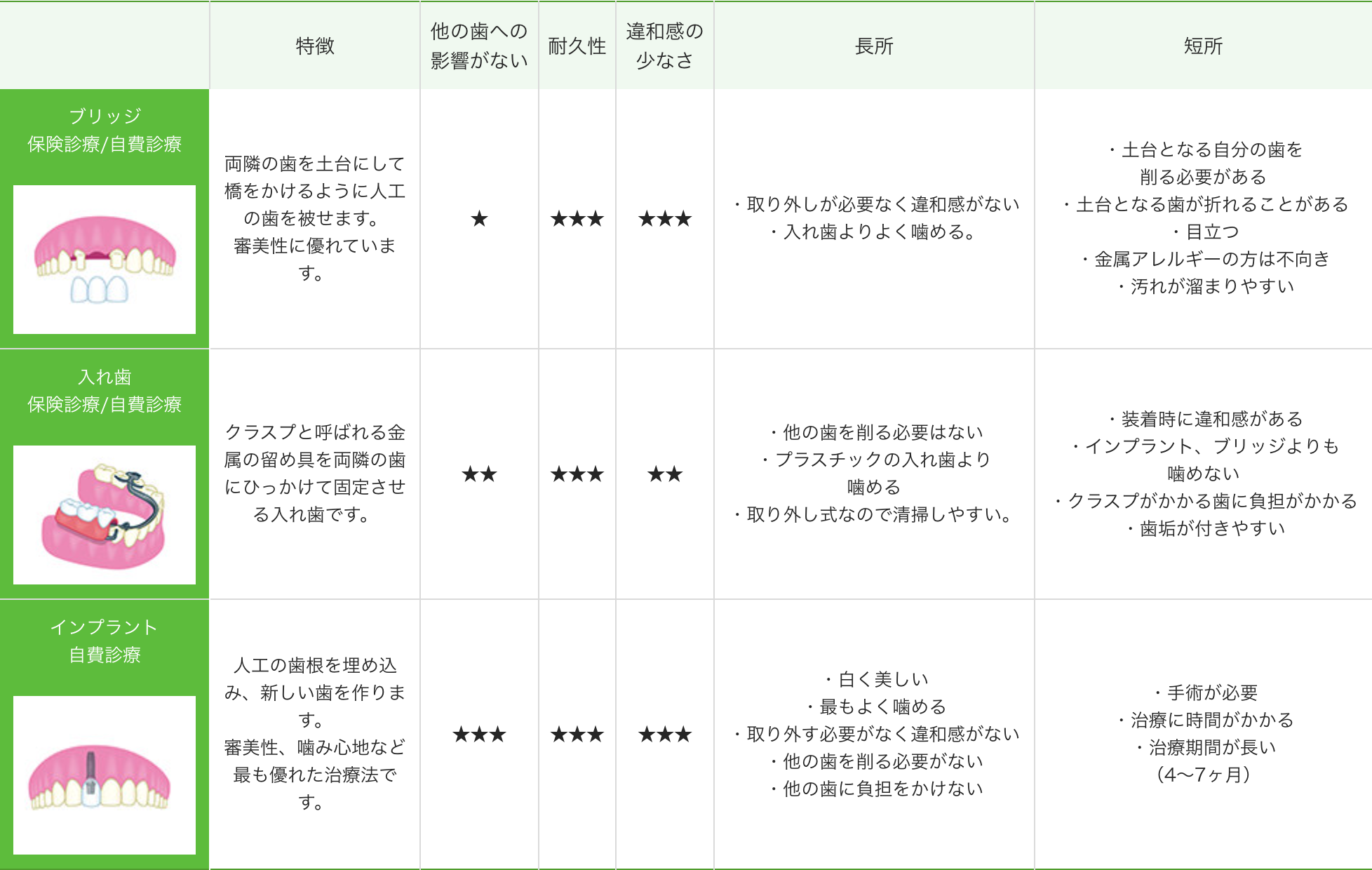 |  | 特徴 | 他の歯への影響がない | 耐久性 | 違和感の少なさ | 長所 | 短所 |
|---|---|---|---|---|---|---|
| ブリッジ 保険診療/自費診療 | 両隣の歯を土台にして橋をかけるように人工の歯を被せます。審美性に優れています。 | ★ | ★★★ | ★★★ | ・取り外しが必要なく違和感がない ・入れ歯よりよく噛める。 | ・土台となる自分の歯を削る必要がある ・土台となる歯が折れることがある ・目立つ ・金属アレルギーの方は不向き ・汚れが溜まりやすい |
| 入れ歯 保険診療/自費診療 | クラスプと呼ばれる金属の留め具を両隣の歯にひっかけて固定させる入れ歯です。 | ★★ | ★★★ | ★★ | ・他の歯を削る必要はない ・プラスチックの入れ歯より噛める ・取り外し式なので清掃しやすい。 | ・装着時に違和感がある ・インプラント、ブリッジよりも噛めない ・クラスプがかかる歯に負担がかかる ・歯垢が付きやすい |
| インプラント 自費診療 | 人工の歯根を埋め込み、新しい歯を作ります。審美性、噛み心地など最も優れた治療法です。 | ★★★ | ★★★ | ★★★ | ・白く美しい ・最もよく噛める ・取り外す必要がなく違和感がない ・他の歯を削る必要がない ・他の歯に負担をかけない | ・手術が必要 ・治療に時間がかかる ・治療期間が長い (4〜7ヶ月) |